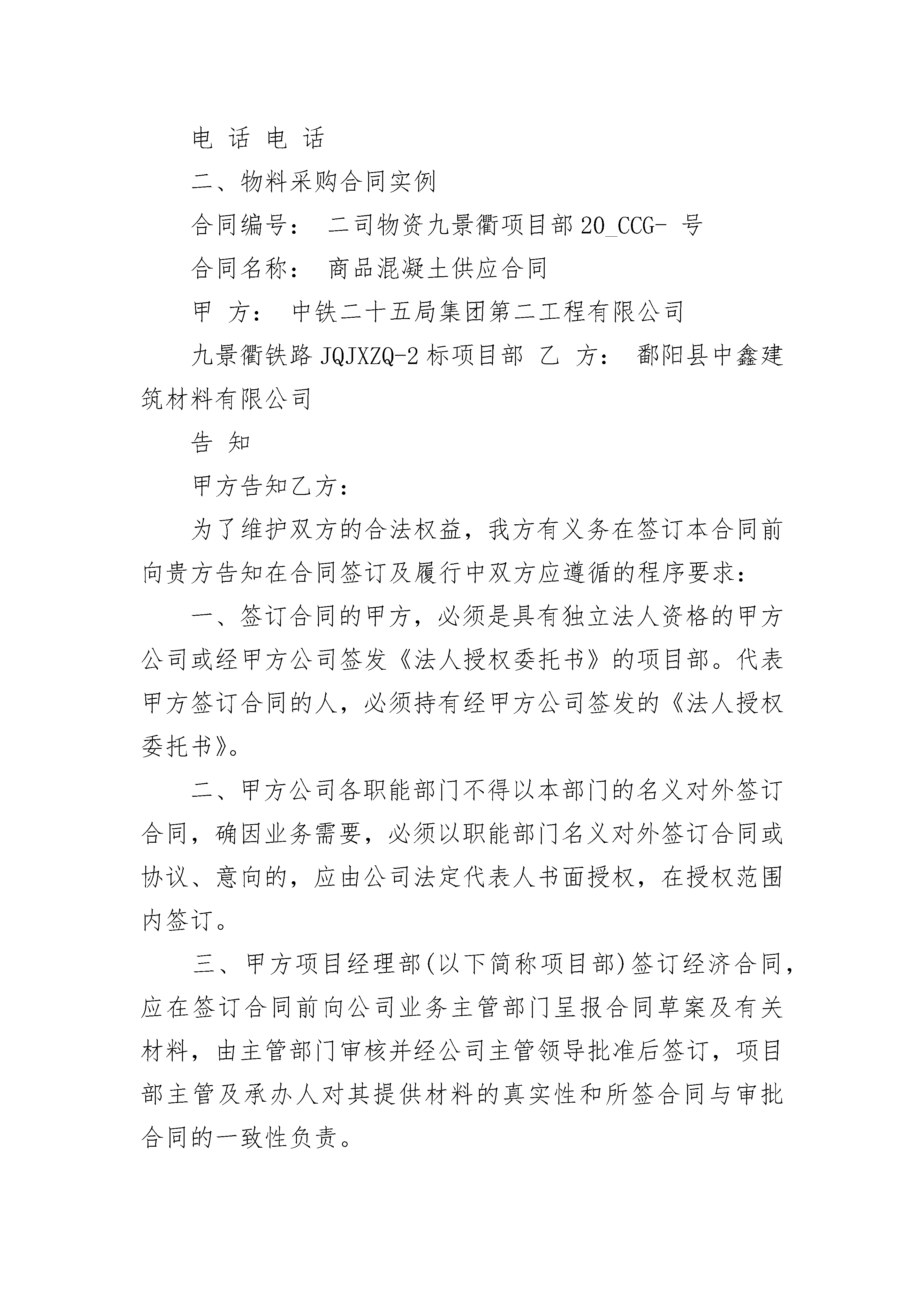 电 话 电 话

二、物料采购合同实例

合同编号： 二司物资九景衢项目部 20_CCG- 号

合同名称： 商品混凝土供应合同

甲 方： 中铁二十五局集团第二工程有限公司

九景衢铁路 JQJXZQ-2 标项目部 乙 方： 鄱阳县中鑫建筑材料有限公司

告 知

甲方告知乙方：

为了维护双方的合法权益，我方有义务在签订本合同前向贵方告知在合同签订及履行中双方应遵循的程序要求：

一、签订合同的甲方，必须是具有独立法人资格的甲方公司或经甲方公司签发《法人授权委托书》的项目部。代表甲方签订合同的人，必须持有经甲方公司签发的《法人授权委托书》。

二、甲方公司各职能部门不得以本部门的名义对外签订合同，确因业务需要，必须以职能部门名义对外签订合同或协议、意向的，应由公司法定代表人书面授权，在授权范围内签订。

三、甲方项目经理部(以下简称项目部)签订经济合同，应在签订合同前向公司业务主管部门呈报合同草案及有关材料，由主管部门审核并经公司主管领导批准后签订，项目部主管及承办人对其提供材料的真实性和所签合同与审批合同的一致性负责。